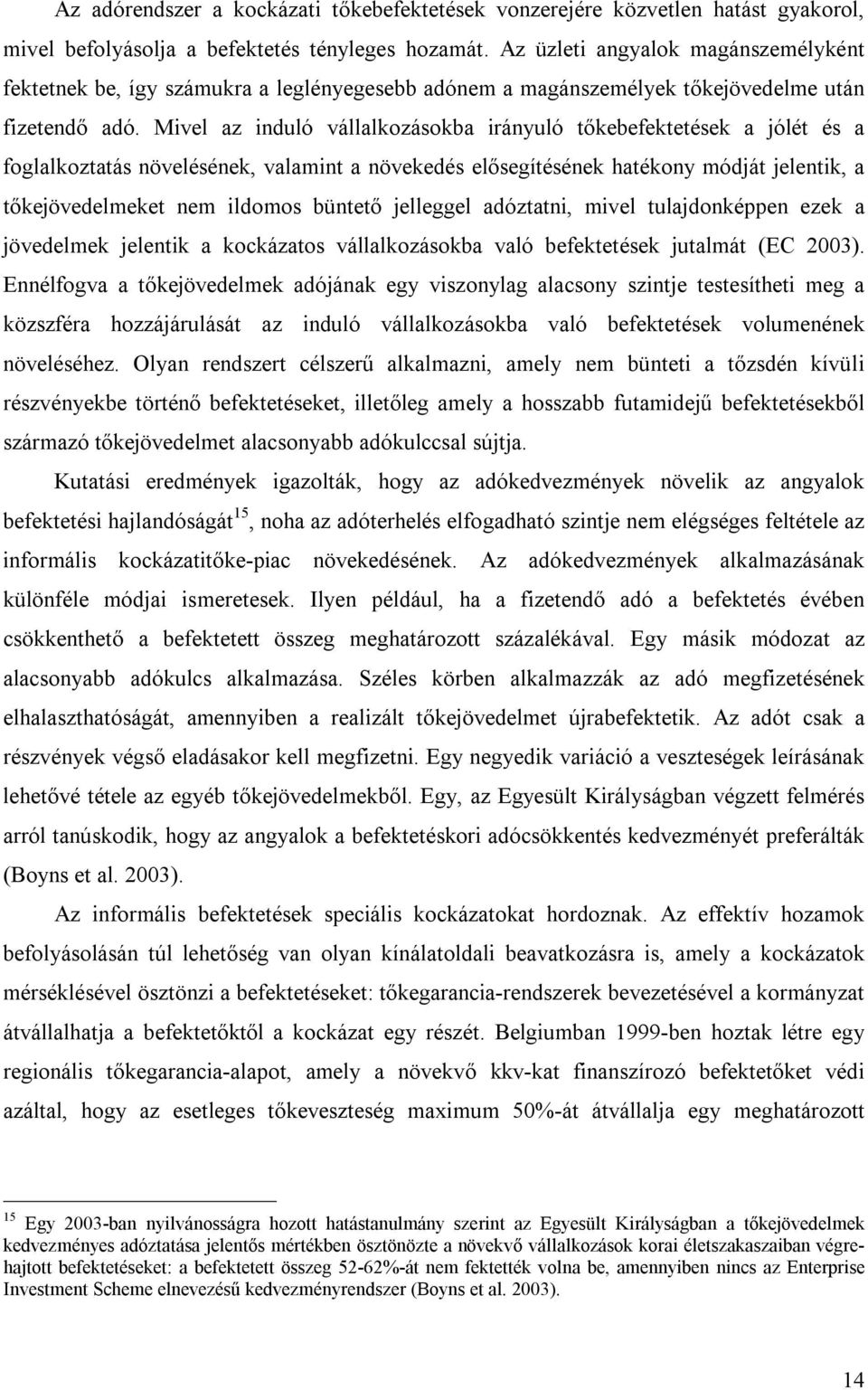 Az adórendszer a kockázati tőkebefektetések vonzerejére közvetlen hatást gyakorol, mivel befolyásolja a befektetés tényleges hozamát. Az üzleti angyalok magánszemélyként fektetnek be, így számukra a leglényegesebb adónem a magánszemélyek tőkejövedelme után fizetendő adó. Mivel az induló vállalkozásokba irányuló tőkebefektetések a jólét és a foglalkoztatás növelésének, valamint a növekedés elősegítésének hatékony módját jelentik, a tőkejövedelmeket nem ildomos büntető jelleggel adóztatni, mivel tulajdonképpen ezek a jövedelmek jelentik a kockázatos vállalkozásokba való befektetések jutalmát (EC 2003). Ennélfogva a tőkejövedelmek adójának egy viszonylag alacsony szintje testesítheti meg a közszféra hozzájárulását az induló vállalkozásokba való befektetések volumenének növeléséhez. Olyan rendszert célszerű alkalmazni, amely nem bünteti a tőzsdén kívüli részvényekbe történő befektetéseket, illetőleg amely a hosszabb futamidejű befektetésekből származó tőkejövedelmet alacsonyabb adókulccsal sújtja.

Kutatási eredmények igazolták, hogy az adókedvezmények növelik az angyalok befektetési hajlandóságát$^{15}$, noha az adóterhelés elfogadható szintje nem elégséges feltétele az informális kockázatitőke-piac növekedésének. Az adókedvezmények alkalmazásának különféle módjai ismeretesek. Ilyen például, ha a fizetendő adó a befektetés évében csökkenthető a befektetett összeg meghatározott százalékával. Egy másik módozat az alacsonyabb adókulcs alkalmazása. Széles körben alkalmazzák az adó megfizetésének elhalaszthatóságát, amennyiben a realizált tőkejövedelmet újrabefektetik. Az adót csak a részvények végső eladásakor kell megfizetni. Egy negyedik variáció a veszteségek leírásának lehetővé tétele az egyéb tőkejövedelmekből. Egy, az Egyesült Királyságban végzett felmérés arról tanúskodik, hogy az angyalok a befektetéskori adócsökkentés kedvezményét preferálták (Boyns et al. 2003).

Az informális befektetések speciális kockázatokat hordoznak. Az effektív hozamok befolyásolásán túl lehetőség van olyan kínálatoldali beavatkozásra is, amely a kockázatok mérséklésével ösztönzi a befektetéseket: tőkegarancia-rendszerek bevezetésével a kormányzat átvállalhatja a befektetőktől a kockázat egy részét. Belgiumban 1999-ben hoztak létre egy regionális tőkegarancia-alapot, amely a növekvő kkv-kat finanszírozó befektetőket védi azáltal, hogy az esetleges tőkeveszteség maximum 50%-át átvállalja egy meghatározott

$^{15}$ Egy 2003-ban nyilvánosságra hozott hatástanulmány szerint az Egyesült Királyságban a tőkejövedelmek kedvezményes adóztatása jelentős mértékben ösztönözte a növekvő vállalkozások korai életszakaszaiban végrehajtott befektetéseket: a befektetett összeg 52-62%-át nem fektették volna be, amennyiben nincs az Enterprise Investment Scheme elnevezésű kedvezményrendszer (Boyns et al. 2003).

14